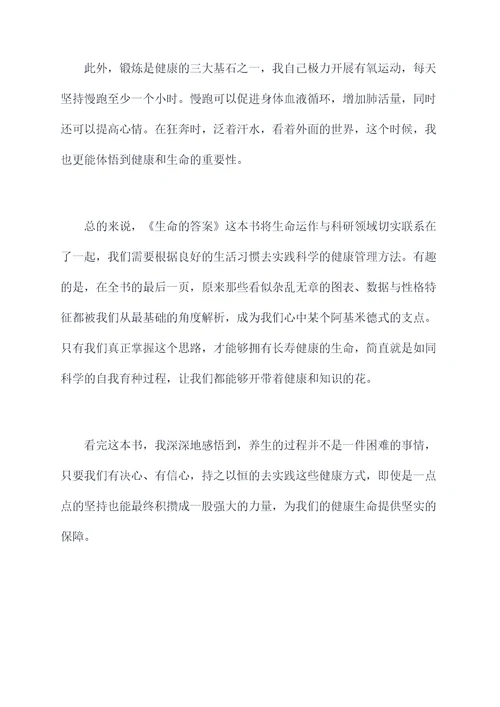 此外，锻炼是健康的三大基石之一，我自己极力开展有氧运动，每天坚持慢跑至少一个小时。慢跑可以促进身体血液循环，增加肺活量，同时还可以提高心情。在狂奔时，泛着汗水，看着外面的世界，这个时候，我也更能体悟到健康和生命的重要性。

总的来说，《生命的答案》这本书将生命运作与科研领域切实联系在了一起，我们需要根据良好的生活习惯去实践科学的健康管理方法。有趣的是，在全书的最后一页，原来那些看似杂乱无章的图表、数据与性格特征都被我们从最基础的角度解析，成为我们心中某个阿基米德式的支点。只有我们真正掌握这个思路，才能够拥有长寿健康的生命，简直就是如同科学的自我育种过程，让我们都能够开带着健康和知识的花。

看完这本书，我深深地感悟到，养生的过程并不是一件困难的事情，只要我们有决心、有信心，持之以恒的去实践这些健康方式，即使是一点点的坚持也能最终积攒成一股强大的力量，为我们的健康生命提供坚实的保障。